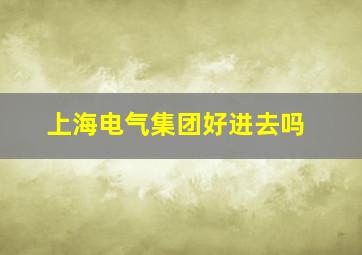 上海电气集团好进去吗